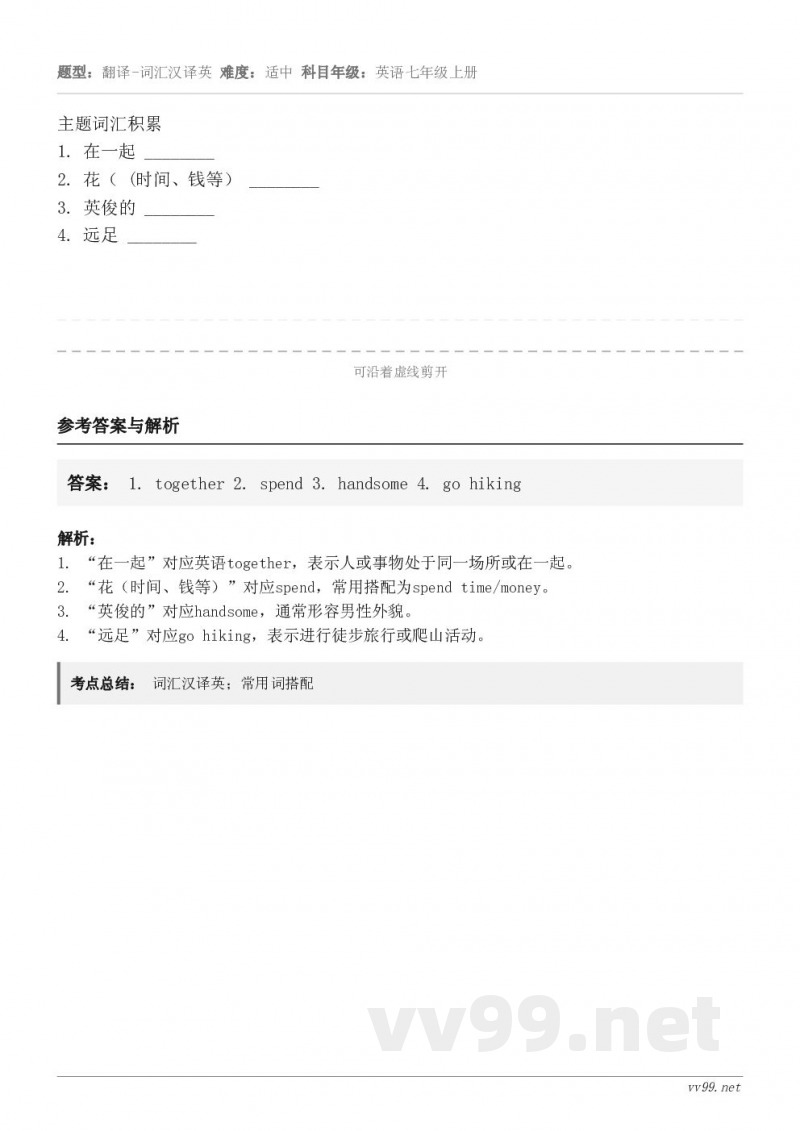 题型：翻译-词汇汉译英 难度：适中 科目年级：英语七年级上册

主题词汇积累
1. 在一起 ________
2. 花（（时间、钱等） ________
3. 英俊的 ________
4. 远足 ________

可沿着虚线剪开

参考答案与解析

答案： 1. together 2. spend 3. handsome 4. go hiking

解析：
1. “在一起”对应英语together，表示人或事物处于同一场所或在一起。
2. “花（时间、钱等）”对应spend，常用搭配为spend time/money。
3. “英俊的”对应handsome，通常形容男性外貌。
4. “远足”对应go hiking，表示进行徒步旅行或爬山活动。

考点总结： 词汇汉译英；常用词搭配

vv99.net

vv99.net